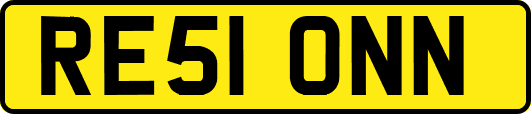 RE51 ONN